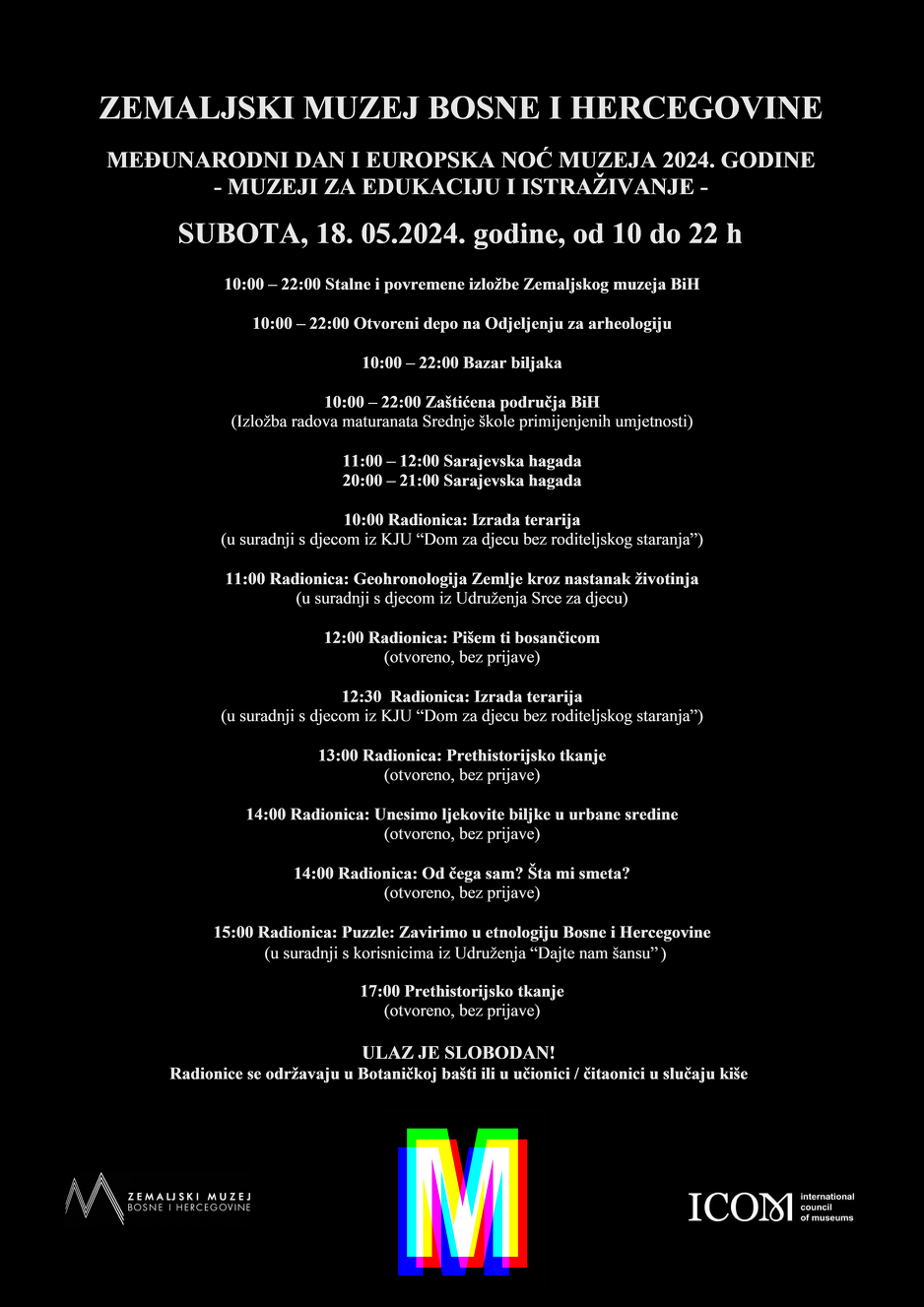 ZEMALJSKI MUZEJ BOSNE I HERCEGOVINE

MEĐUNARODNI DAN I EUROPSKA NOĆ MUZEJA 2024. GODINE
- MUZEJI ZA EDUKACIJU I ISTRAŽIVANJE -

SUBOTA, 18. 05.2024. godine, od 10 do 22 h

10:00 – 22:00 Stalne i povremene izložbe Zemaljskog muzeja BiH

10:00 – 22:00 Otvoreni depo na Odjeljenju za arheologiju

10:00 – 22:00 Bazar biljaka

10:00 – 22:00 Zaštićena područja BiH
(Izložba radova maturanata Srednje škole primijenjenih umjetnosti)

11:00 – 12:00 Sarajevska hagada
20:00 – 21:00 Sarajevska hagada

10:00 Radionica: Izrada terarija
(u suradnji s djecom iz KJU “Dom za djecu bez roditeljskog staranja”)

11:00 Radionica: Geohronologija Zemlje kroz nastanak životinja
(u suradnji s djecom iz Udruženja Srce za djecu)

12:00 Radionica: Pišem ti bosančicom
(otvoreno, bez prijave)

12:30 Radionica: Izrada terarija
(u suradnji s djecom iz KJU “Dom za djecu bez roditeljskog staranja”)

13:00 Radionica: Prethistorijsko tkanje
(otvoreno, bez prijave)

14:00 Radionica: Unesimo ljekovite biljke u urbane sredine
(otvoreno, bez prijave)

14:00 Radionica: Od čega sam? Šta mi smeta?
(otvoreno, bez prijave)

15:00 Radionica: Puzzle: Zavirimo u etnologiju Bosne i Hercegovine
(u suradnji s korisnicima iz Udruženja “Dajte nam šansu” )

17:00 Prethistorijsko tkanje
(otvoreno, bez prijave)

ULAZ JE SLOBODAN!
Radionice se održavaju u Botaničkoj bašti ili u učionici / čitaonici u slučaju kiše

ZEMALJSKI MUZEJ
BOSNE I HERCEGOVINE

M

ICOM international council of museums